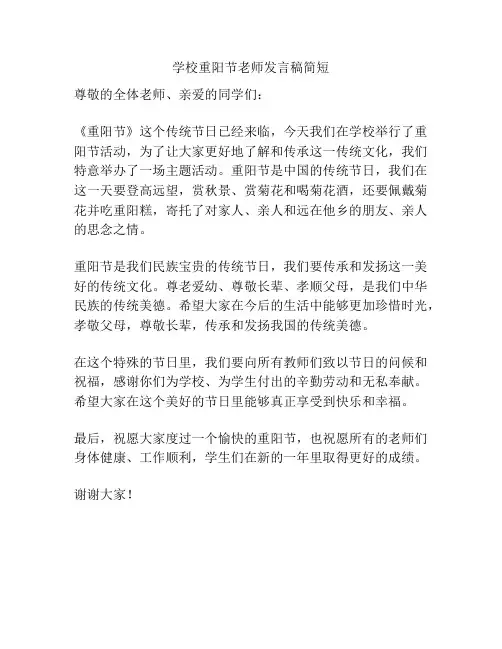 学校重阳节老师发言稿简短

尊敬的全体老师、亲爱的同学们：

《重阳节》这个传统节日已经来临，今天我们在学校举行了重阳节活动，为了让大家更好地了解和传承这一传统文化，我们特意举办了一场主题活动。重阳节是中国的传统节日，我们在这一天要登高远望，赏秋景、赏菊花和喝菊花酒，还要佩戴菊花并吃重阳糕，寄托了对家人、亲人和远在他乡的朋友、亲人的思念之情。

重阳节是我们民族宝贵的传统节日，我们要传承和发扬这一美好的传统文化。尊老爱幼、尊敬长辈、孝顺父母，是我们中华民族的传统美德。希望大家在今后的生活中能够更加珍惜时光，孝敬父母，尊敬长辈，传承和发扬我国的传统美德。

在这个特殊的节日里，我们要向所有教师们致以节日的问候和祝福，感谢你们为学校、为学生付出的辛勤劳动和无私奉献。希望大家在这个美好的节日里能够真正享受到快乐和幸福。

最后，祝愿大家度过一个愉快的重阳节，也祝愿所有的老师们身体健康、工作顺利，学生们在新的一年里取得更好的成绩。

谢谢大家！